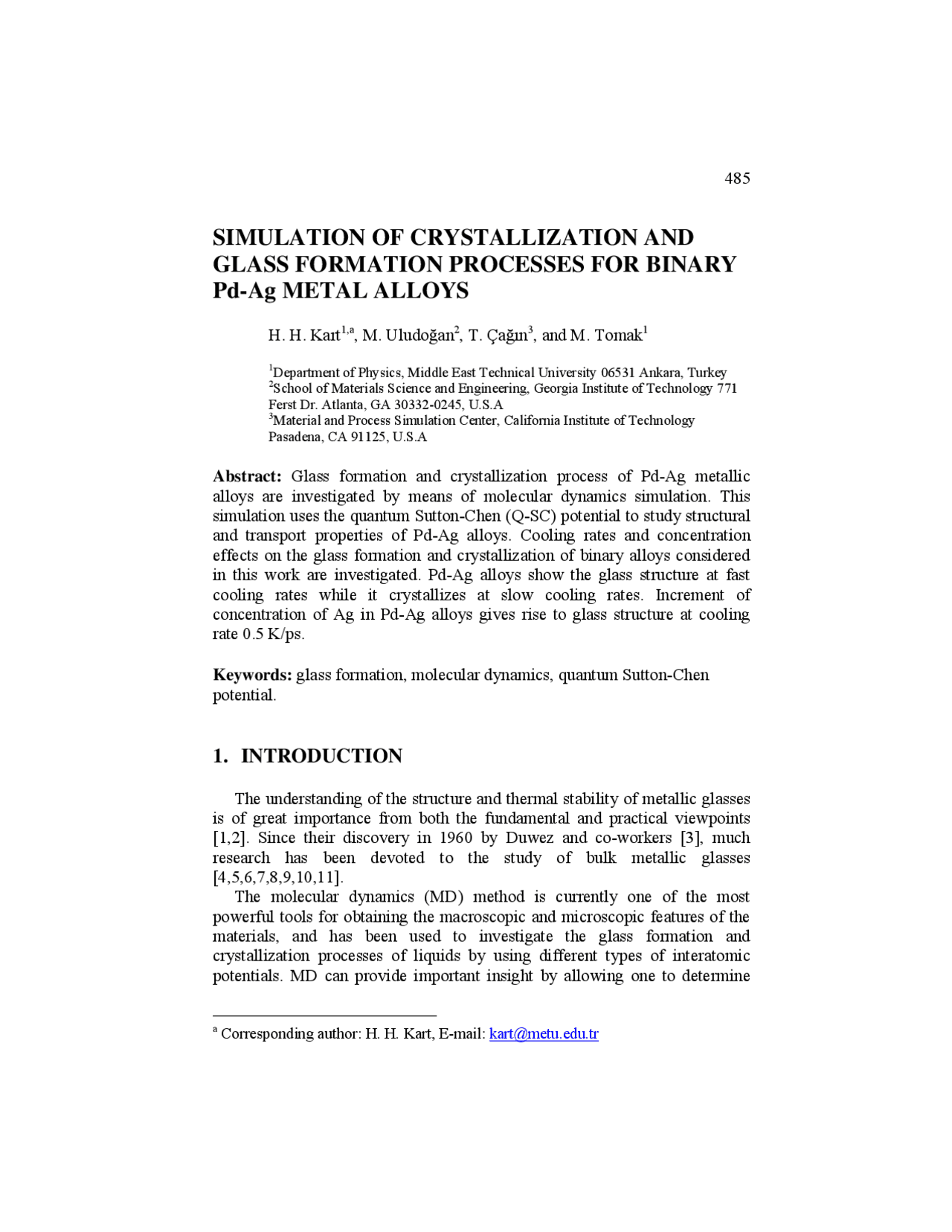 485

SIMULATION OF CRYSTALLIZATION AND GLASS FORMATION PROCESSES FOR BINARY Pd-Ag METAL ALLOYS

H. H. Kart$^{1,a}$, M. Uludoğan$^{2}$, T. Çağın$^{3}$, and M. Tomak$^{1}$

$^{1}$Department of Physics, Middle East Technical University 06531 Ankara, Turkey
$^{2}$School of Materials Science and Engineering, Georgia Institute of Technology 771 Ferst Dr. Atlanta, GA 30332-0245, U.S.A
$^{3}$Material and Process Simulation Center, California Institute of Technology Pasadena, CA 91125, U.S.A

Abstract: Glass formation and crystallization process of Pd-Ag metallic alloys are investigated by means of molecular dynamics simulation. This simulation uses the quantum Sutton-Chen (Q-SC) potential to study structural and transport properties of Pd-Ag alloys. Cooling rates and concentration effects on the glass formation and crystallization of binary alloys considered in this work are investigated. Pd-Ag alloys show the glass structure at fast cooling rates while it crystallizes at slow cooling rates. Increment of concentration of Ag in Pd-Ag alloys gives rise to glass structure at cooling rate 0.5 K/ps.

Keywords: glass formation, molecular dynamics, quantum Sutton-Chen potential.

1. INTRODUCTION

The understanding of the structure and thermal stability of metallic glasses is of great importance from both the fundamental and practical viewpoints [1,2]. Since their discovery in 1960 by Duwez and co-workers [3], much research has been devoted to the study of bulk metallic glasses [4,5,6,7,8,9,10,11].

The molecular dynamics (MD) method is currently one of the most powerful tools for obtaining the macroscopic and microscopic features of the materials, and has been used to investigate the glass formation and crystallization processes of liquids by using different types of interatomic potentials. MD can provide important insight by allowing one to determine

$^{a}$ Corresponding author: H. H. Kart, E-mail: kart@metu.edu.tr